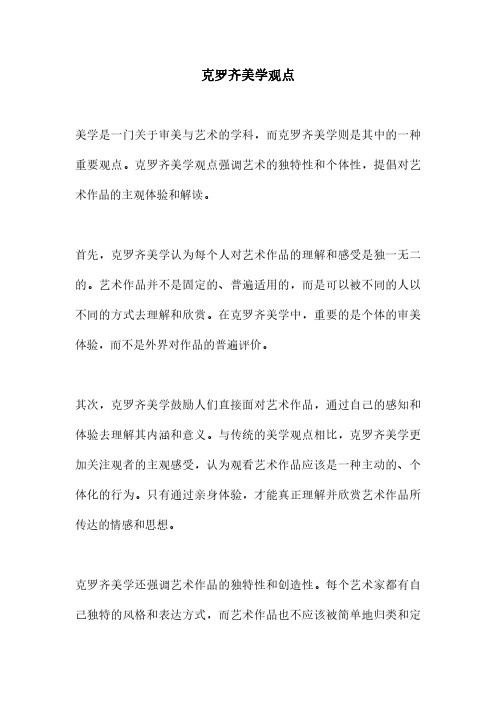 克罗齐美学观点

美学是一门关于审美与艺术的学科，而克罗齐美学则是其中的一种重要观点。克罗齐美学观点强调艺术的独特性和个体性，提倡对艺术作品的主观体验和解读。

首先，克罗齐美学认为每个人对艺术作品的理解和感受是独一无二的。艺术作品并不是固定的、普遍适用的，而是可以被不同的人以不同的方式去理解和欣赏。在克罗齐美学中，重要的是个体的审美体验，而不是外界对作品的普遍评价。

其次，克罗齐美学鼓励人们直接面对艺术作品，通过自己的感知和体验去理解其内涵和意义。与传统的美学观点相比，克罗齐美学更加关注观者的主观感受，认为观看艺术作品应该是一种主动的、个体化的行为。只有通过亲身体验，才能真正理解并欣赏艺术作品所传达的情感和思想。

克罗齐美学还强调艺术作品的独特性和创造性。每个艺术家都有自己独特的风格和表达方式，而艺术作品也不应该被简单地归类和定